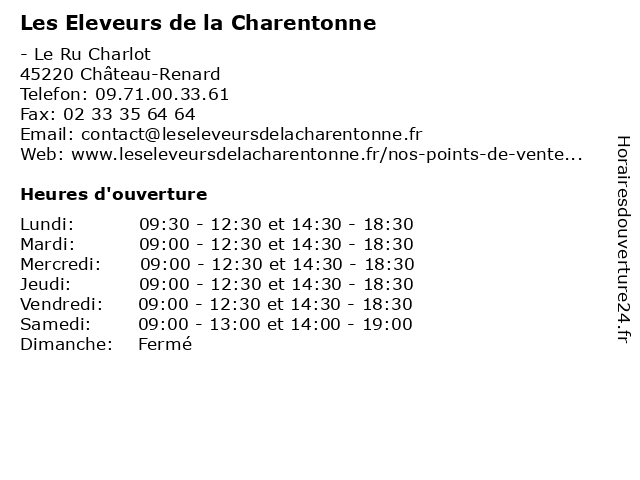 Les Eleveurs de la Charentonne

- Le Ru Charlot
45220 Château-Renard
Telefon: 09.71.00.33.61
Fax: 02 33 35 64 64
Email: contact@leseleveursdelacharentonne.fr
Web: www.leseleveursdelacharentonne.fr/nos-points-de-vente...

Heures d'ouverture

| | |
|---|---|
| Lundi: | 09:30 - 12:30 et 14:30 - 18:30 |
| Mardi: | 09:00 - 12:30 et 14:30 - 18:30 |
| Mercredi: | 09:00 - 12:30 et 14:30 - 18:30 |
| Jeudi: | 09:00 - 12:30 et 14:30 - 18:30 |
| Vendredi: | 09:00 - 12:30 et 14:30 - 18:30 |
| Samedi: | 09:00 - 13:00 et 14:00 - 19:00 |
| Dimanche: | Fermé |

Horairesdouverture24.fr